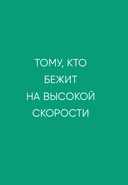 ТОМУ, КТО БЕЖИТ НА ВЫСОКОЙ СКОРОСТИ